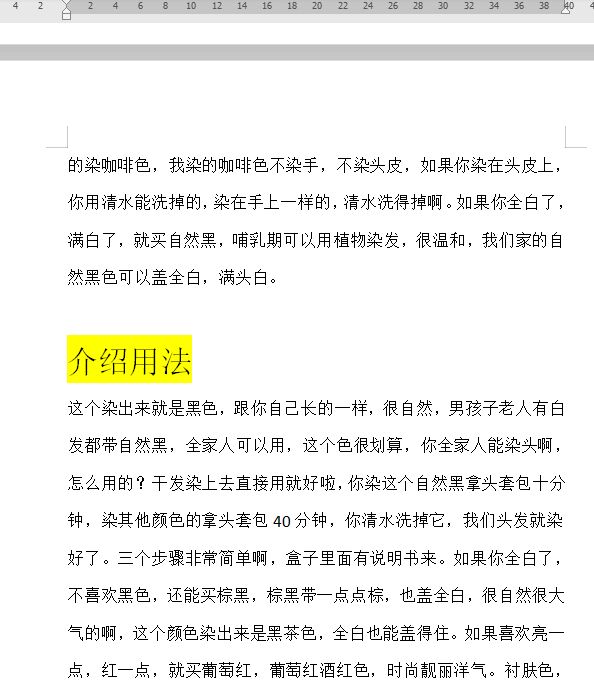 4 2 2 4 6 8 10 12 14 16 18 20 22 24 26 28 30 32 34 36 38 40

的染咖啡色，我染的咖啡色不染手，不染头皮，如果你染在头皮上，你用清水能洗掉的，染在手上一样的，清水洗得掉啊。如果你全白了，满白了，就买自然黑，哺乳期可以用植物染发，很温和，我们家的自然黑色可以盖全白，满头白。

介绍用法

这个染出来就是黑色，跟你自己长的一样，很自然，男孩子老人有白发都带自然黑，全家人可以用，这个色很划算，你全家人能染头啊，怎么用的？干发染上去直接用就好啦，你染这个自然黑拿头套包十分钟，染其他颜色的拿头套包 40 分钟，你清水洗掉它，我们头发就染好了。三个步骤非常简单啊，盒子里面有说明书来。如果你全白了，不喜欢黑色，还能买棕黑，棕黑带一点点棕，也盖全白，很自然很大气的啊，这个颜色染出来是黑茶色，全白也能盖得住。如果喜欢亮一点，红一点，就买葡萄红，葡萄红酒红色，时尚靓丽洋气。衬肤色，